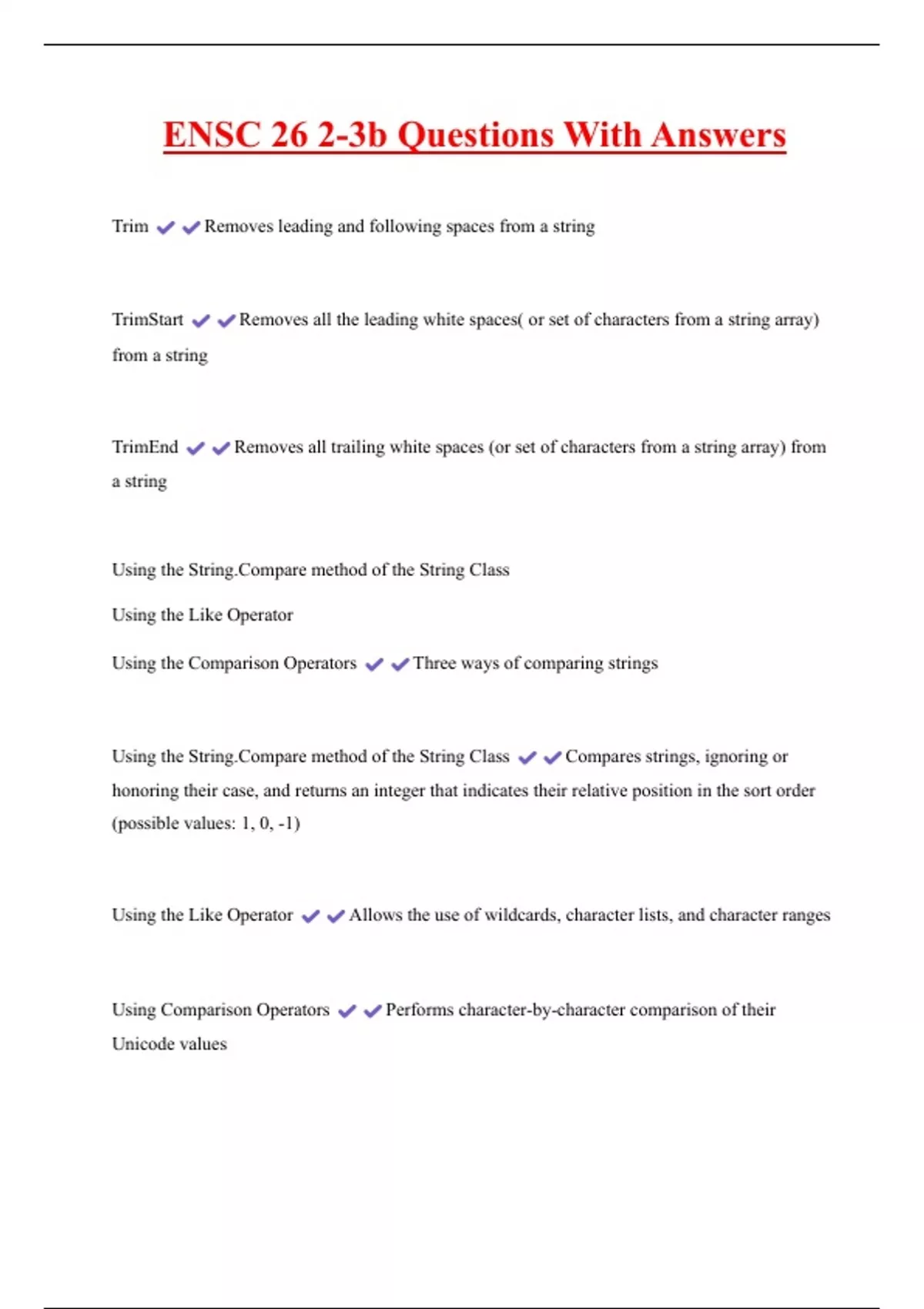 ENSC 26 2-3b Questions With Answers

Trim ✔✔Removes leading and following spaces from a string

TrimStart ✔✔Removes all the leading white spaces( or set of characters from a string array) from a string

TrimEnd ✔✔Removes all trailing white spaces (or set of characters from a string array) from a string

Using the String.Compare method of the String Class

Using the Like Operator

Using the Comparison Operators ✔✔Three ways of comparing strings

Using the String.Compare method of the String Class ✔✔Compares strings, ignoring or honoring their case, and returns an integer that indicates their relative position in the sort order (possible values: 1, 0, -1)

Using the Like Operator ✔✔Allows the use of wildcards, character lists, and character ranges

Using Comparison Operators ✔✔Performs character-by-character comparison of their Unicode values